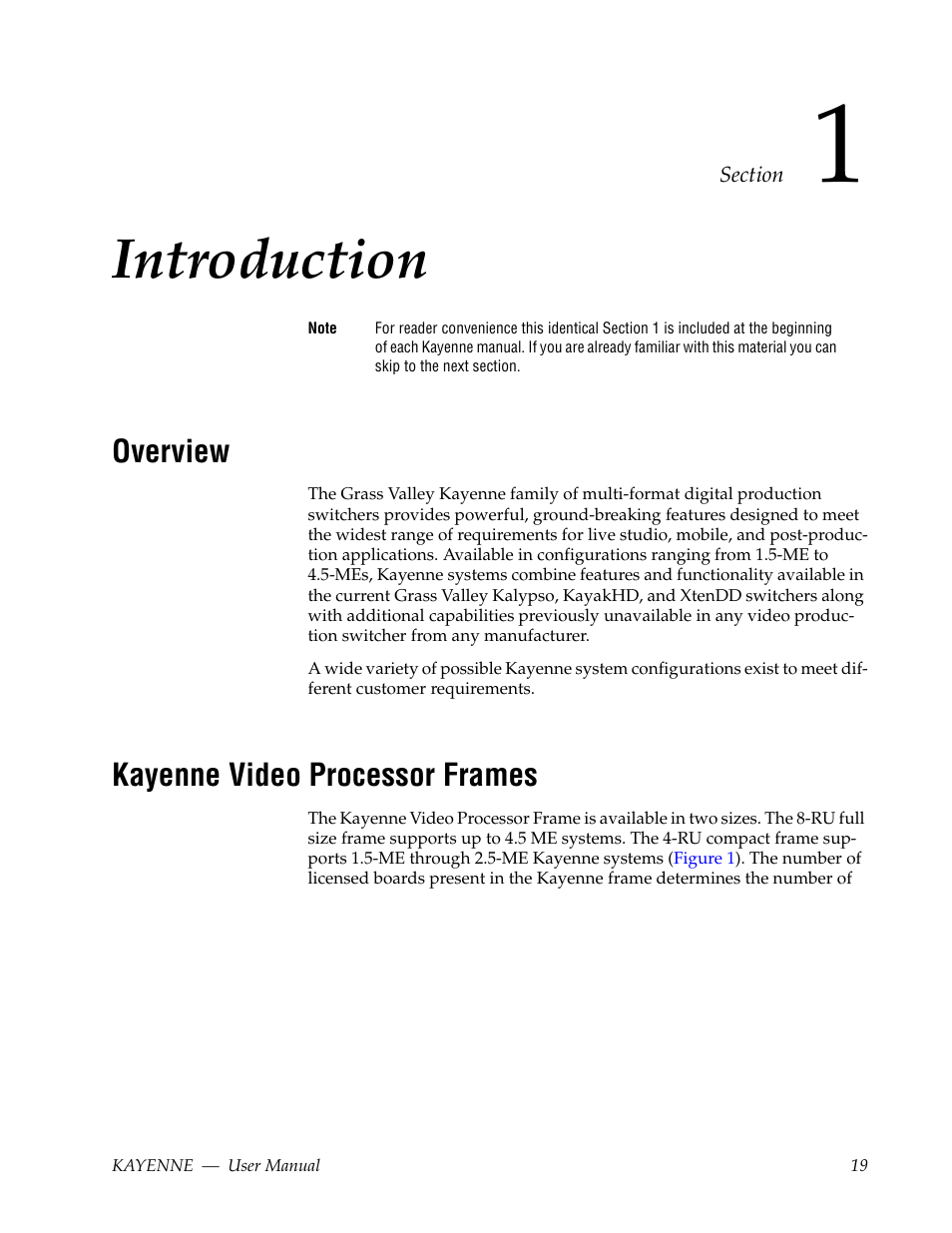 Section 1

Introduction

Note For reader convenience this identical Section 1 is included at the beginning of each Kayenne manual. If you are already familiar with this material you can skip to the next section.

Overview

The Grass Valley Kayenne family of multi-format digital production switchers provides powerful, ground-breaking features designed to meet the widest range of requirements for live studio, mobile, and post-production applications. Available in configurations ranging from 1.5-ME to 4.5-MEs, Kayenne systems combine features and functionality available in the current Grass Valley Kalypso, KayakHD, and XtenDD switchers along with additional capabilities previously unavailable in any video production switcher from any manufacturer.

A wide variety of possible Kayenne system configurations exist to meet different customer requirements.

Kayenne Video Processor Frames

The Kayenne Video Processor Frame is available in two sizes. The 8-RU full size frame supports up to 4.5 ME systems. The 4-RU compact frame supports 1.5-ME through 2.5-ME Kayenne systems (Figure 1). The number of licensed boards present in the Kayenne frame determines the number of

KAYENNE — User Manual 19